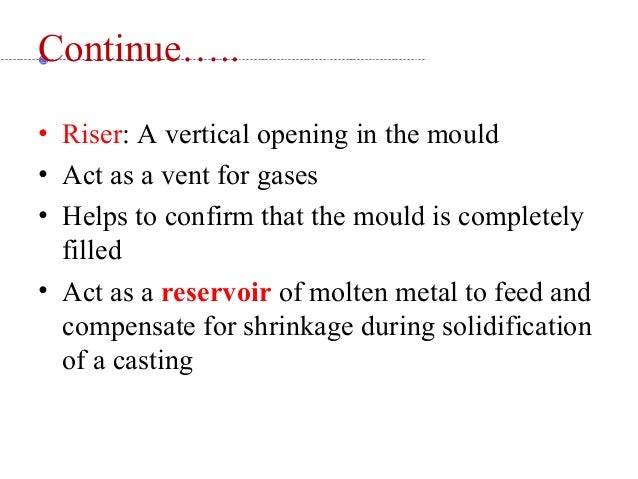 Continue…..

• Riser: A vertical opening in the mould
• Act as a vent for gases
• Helps to confirm that the mould is completely filled
• Act as a reservoir of molten metal to feed and compensate for shrinkage during solidification of a casting